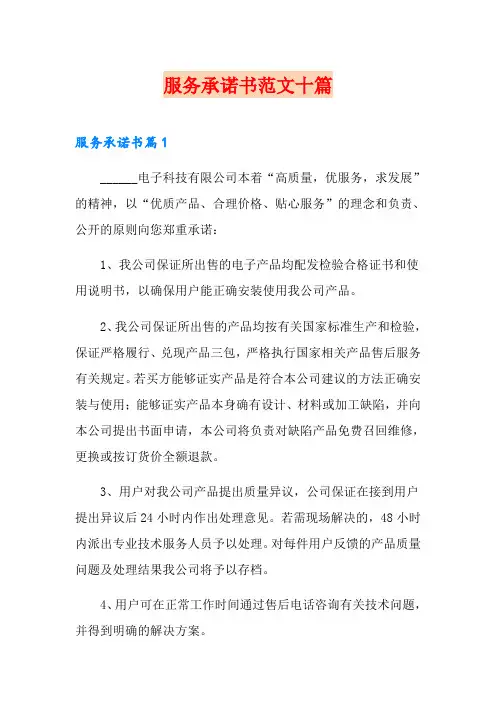 服务承诺书范文十篇

服务承诺书篇1

______电子科技有限公司本着“高质量，优服务，求发展”的精神，以“优质产品、合理价格、贴心服务”的理念和负责、公开的原则向您郑重承诺：

1、我公司保证所出售的电子产品均配发检验合格证书和使用说明书，以确保用户能正确安装使用我公司产品。

2、我公司保证所出售的产品均按有关国家标准生产和检验，保证严格履行、兑现产品三包，严格执行国家相关产品售后服务有关规定。若买方能够证实产品是符合本公司建议的方法正确安装与使用；能够证实产品本身确有设计、材料或加工缺陷，并向本公司提出书面申请，本公司将负责对缺陷产品免费召回维修，更换或按订货价全额退款。

3、用户对我公司产品提出质量异议，公司保证在接到用户提出异议后24小时内作出处理意见。若需现场解决的，48小时内派出专业技术服务人员予以处理。对每件用户反馈的产品质量问题及处理结果我公司将予以存档。

4、用户可在正常工作时间通过售后电话咨询有关技术问题，并得到明确的解决方案。